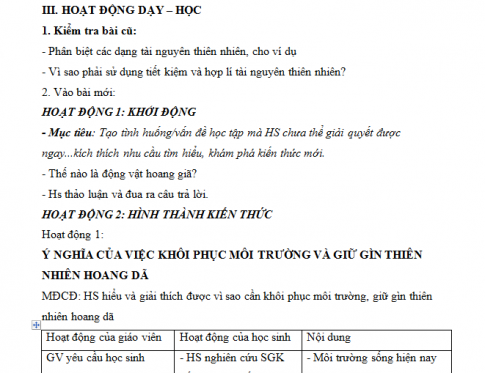 III. HOẠT ĐỘNG DẠY – HỌC

1. Kiểm tra bài cũ:

- Phân biệt các dạng tài nguyên thiên nhiên, cho ví dụ

- Vì sao phải sử dụng tiết kiệm và hợp lí tài nguyên thiên nhiên?

2. Vào bài mới:

HOẠT ĐỘNG 1: KHỞI ĐỘNG

- Mục tiêu: Tạo tình huống/vấn đề học tập mà HS chưa thể giải quyết được ngay...kích thích nhu cầu tìm hiểu, khám phá kiến thức mới.

- Thế nào là động vật hoang giã?

- Hs thảo luận và đưa ra câu trả lời.

HOẠT ĐỘNG 2: HÌNH THÀNH KIẾN THỨC

Hoạt động 1:

Ý NGHĨA CỦA VIỆC KHÔI PHỤC MÔI TRƯỜNG VÀ GIỮ GÌN THIÊN NHIÊN HOANG DÃ

MĐCĐ: HS hiểu và giải thích được vì sao cần khôi phục môi trường, giữ gìn thiên nhiên hoang dã

| Hoạt động của giáo viên | Hoạt động của học sinh | Nội dung |
|---|---|---|
| GV yêu cầu học sinh | - HS nghiên cứu SGK | - Môi trường sống hiện nay |